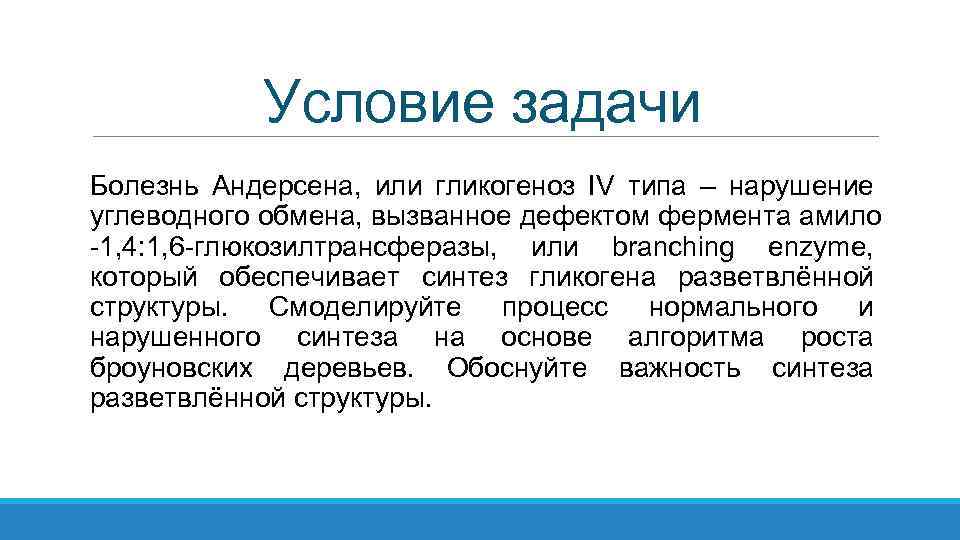 Условие задачи

Болезнь Андерсена, или гликогеноз IV типа – нарушение углеводного обмена, вызванное дефектом фермента амило -1,4:1,6-глюкозилтрансферазы, или branching enzyme, который обеспечивает синтез гликогена разветвлённой структуры. Смоделируйте процесс нормального и нарушенного синтеза на основе алгоритма роста броуновских деревьев. Обоснуйте важность синтеза разветвлённой структуры.